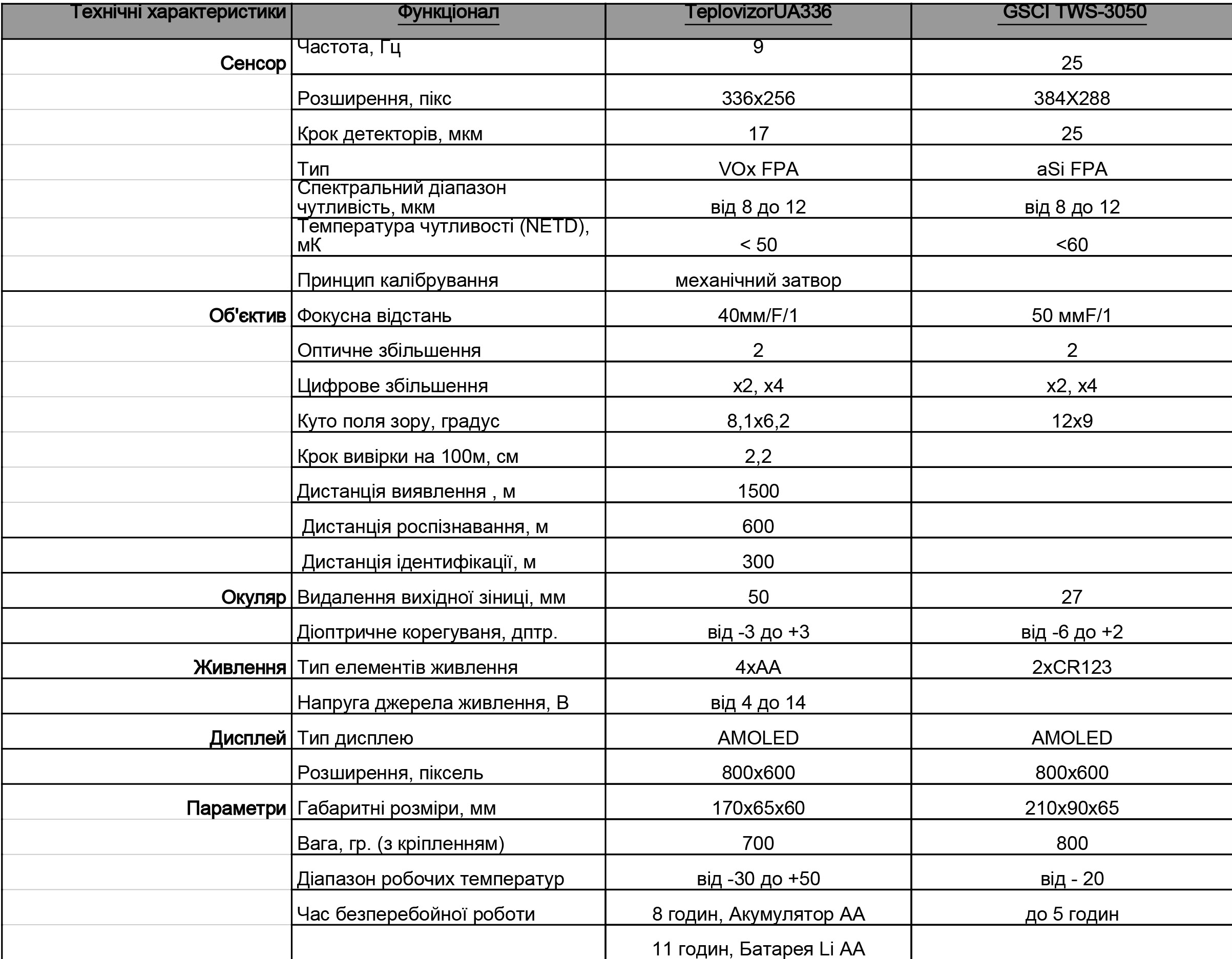 | Технічні характеристики | Функціонал | TeplovizorUA336 | GSCI TWS-3050 |
|---|---|---|---|
| Сенсор | Частота, Гц | 9 | 25 |
| | Розширення, пікс | 336x256 | 384X288 |
| | Крок детекторів, мкм | 17 | 25 |
| | Тип | VOx FPA | aSi FPA |
| | Спектральний діапазон чутливість, мкм | від 8 до 12 | від 8 до 12 |
| | Температура чутливості (NETD), мК | < 50 | <60 |
| | Принцип калібрування | механічний затвор | |
| Об'єктив | Фокусна відстань | 40мм/F/1 | 50 ммF/1 |
| | Оптичне збільшення | 2 | 2 |
| | Цифрове збільшення | x2, x4 | x2, x4 |
| | Куто поля зору, градус | 8,1x6,2 | 12x9 |
| | Крок вивірки на 100м, см | 2,2 | |
| | Дистанція виявлення , м | 1500 | |
| | Дистанція роспізнавання, м | 600 | |
| | Дистанція ідентифікації, м | 300 | |
| Окуляр | Видалення вихідної зіниці, мм | 50 | 27 |
| | Діоптричне корегуваня, дптр. | від -3 до +3 | від -6 до +2 |
| Живлення | Тип елементів живлення | 4xAA | 2xCR123 |
| | Напруга джерела живлення, В | від 4 до 14 | |
| Дисплей | Тип дисплею | AMOLED | AMOLED |
| | Розширення, піксель | 800x600 | 800x600 |
| Параметри | Габаритні розміри, мм | 170x65x60 | 210x90x65 |
| | Вага, гр. (з кріпленням) | 700 | 800 |
| | Діапазон робочих температур | від -30 до +50 | від - 20 |
| | Час безперебойної роботи | 8 годин, Акумулятор АА | до 5 годин |
| | | 11 годин, Батарея Li AA | |